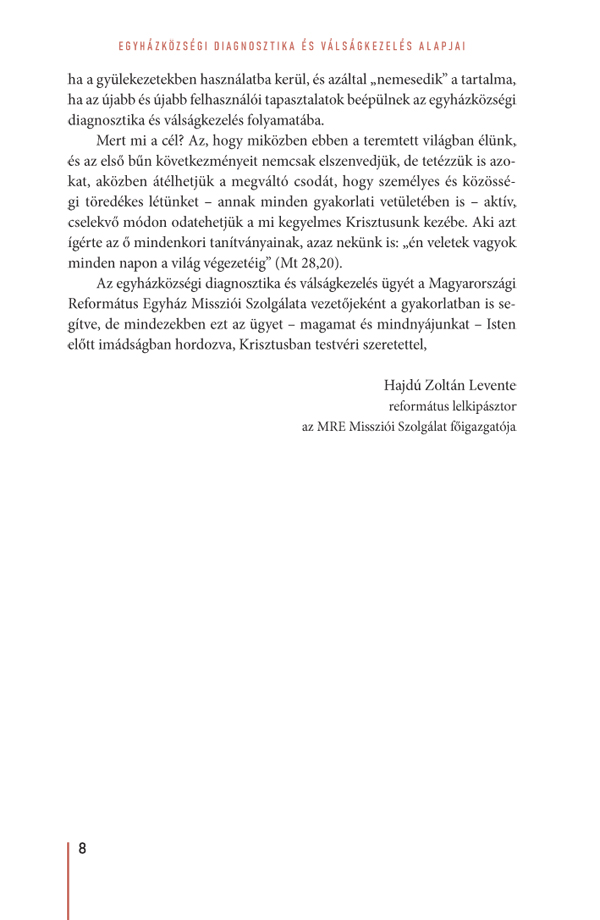 EGYHÁZKÖZSÉGI DIAGNOSZTIKA ÉS VÁLSÁGKEZELÉS ALAPJAI

ha a gyülekezetekben használatba kerül, és azáltal „nemesedik" a tartalma, ha az újabb és újabb felhasználói tapasztalatok beépülnek az egyházközségi diagnosztika és válságkezelés folyamatába.

Mert mi a cél? Az, hogy miközben ebben a teremtett világban élünk, és az első bűn következményeit nemcsak elszenvedjük, de tetézzük is azokat, aközben átélhetjük a megváltó csodát, hogy személyes és közösségi töredékes létünket – annak minden gyakorlati vetületében is – aktív, cselekvő módon odatehetjük a mi kegyelmes Krisztusunk kezébe. Aki azt ígérte az ő mindenkori tanítványainak, azaz nekünk is: „én veletek vagyok minden napon a világ végezetéig" (Mt 28,20).

Az egyházközségi diagnosztika és válságkezelés ügyét a Magyarországi Református Egyház Missziói Szolgálata vezetőjeként a gyakorlatban is segítve, de mindezekben ezt az ügyet – magamat és mindnyájunkat – Isten előtt imádságban hordozva, Krisztusban testvéri szeretettel,

Hajdú Zoltán Levente
református lelkipásztor
az MRE Missziói Szolgálat főigazgatója

8